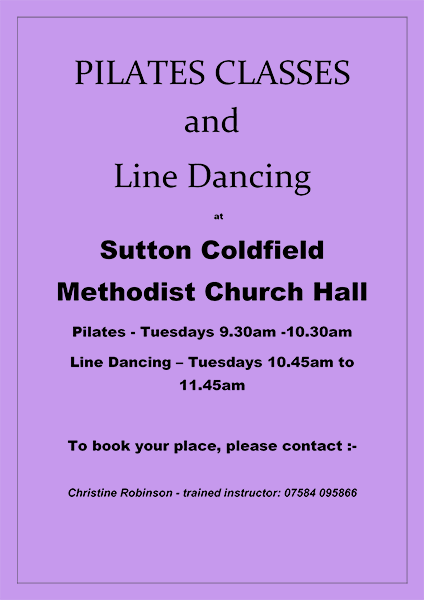 PILATES CLASSES

and

Line Dancing

at

Sutton Coldfield

Methodist Church Hall

Pilates - Tuesdays 9.30am -10.30am

Line Dancing – Tuesdays 10.45am to 11.45am

To book your place, please contact :-

Christine Robinson - trained instructor: 07584 095866